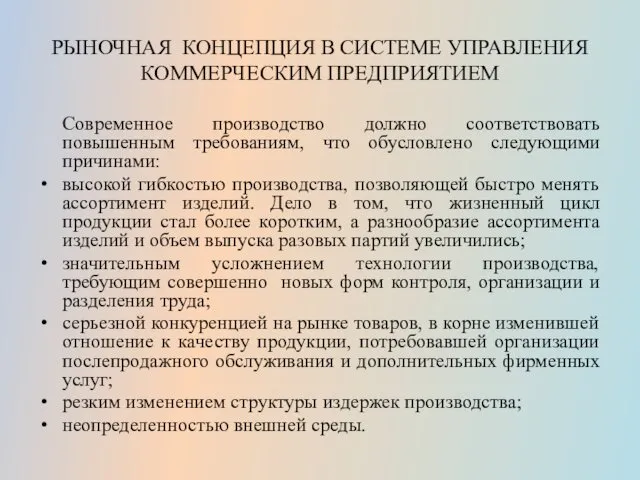 РЫНОЧНАЯ КОНЦЕПЦИЯ В СИСТЕМЕ УПРАВЛЕНИЯ КОММЕРЧЕСКИМ ПРЕДПРИЯТИЕМ

Современное производство должно соответствовать повышенным требованиям, что обусловлено следующими причинами:

• высокой гибкостью производства, позволяющей быстро менять ассортимент изделий. Дело в том, что жизненный цикл продукции стал более коротким, а разнообразие ассортимента изделий и объем выпуска разовых партий увеличились;
• значительным усложнением технологии производства, требующим совершенно новых форм контроля, организации и разделения труда;
• серьезной конкуренцией на рынке товаров, в корне изменившей отношение к качеству продукции, потребовавшей организации послепродажного обслуживания и дополнительных фирменных услуг;
• резким изменением структуры издержек производства;
• неопределенностью внешней среды.